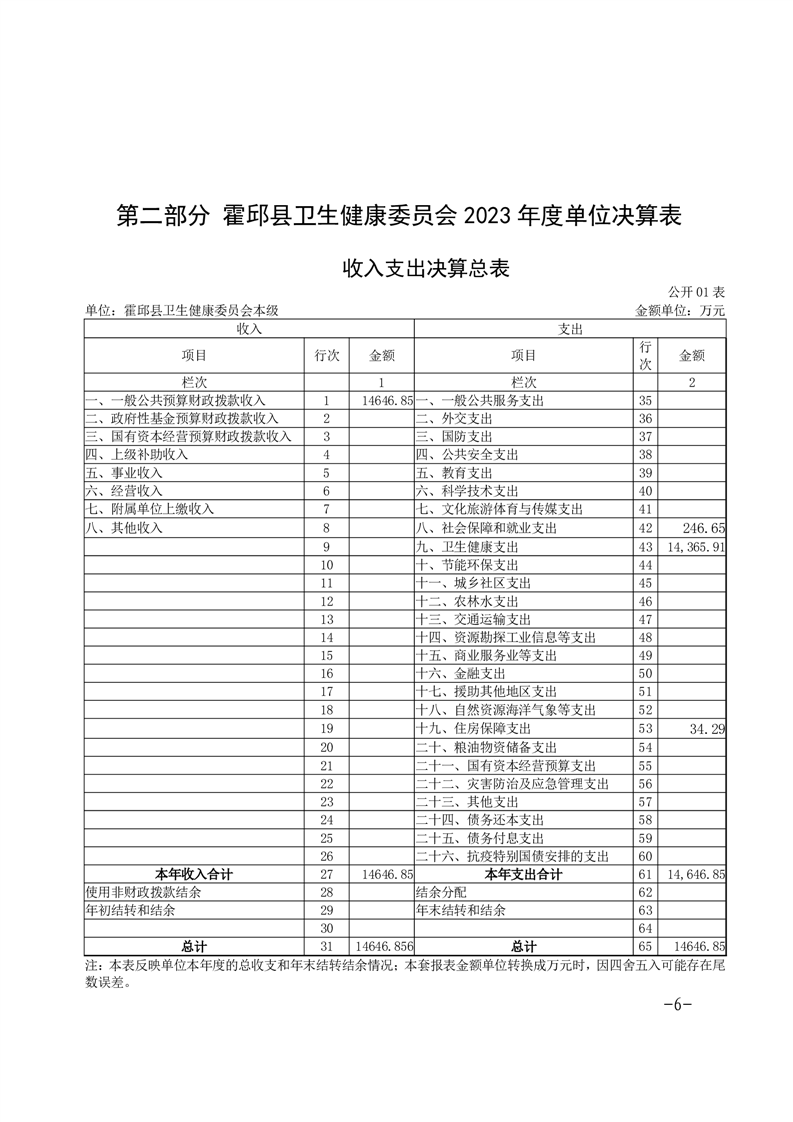 第二部分 霍邱县卫生健康委员会 2023 年度单位决算表

收入支出决算总表

公开 01 表

单位：霍邱县卫生健康委员会本级

金额单位：万元

| 收入 | | | 支出 | | |
|---|---|---|---|---|---|
| 项目 | 行次 | 金额 | 项目 | 行次 | 金额 |
| 栏次 | | 1 | 栏次 | | 2 |
| 一、一般公共预算财政拨款收入 | 1 | 14646.85 | 一、一般公共服务支出 | 35 | |
| 二、政府性基金预算财政拨款收入 | 2 | | 二、外交支出 | 36 | |
| 三、国有资本经营预算财政拨款收入 | 3 | | 三、国防支出 | 37 | |
| 四、上级补助收入 | 4 | | 四、公共安全支出 | 38 | |
| 五、事业收入 | 5 | | 五、教育支出 | 39 | |
| 六、经营收入 | 6 | | 六、科学技术支出 | 40 | |
| 七、附属单位上缴收入 | 7 | | 七、文化旅游体育与传媒支出 | 41 | |
| 八、其他收入 | 8 | | 八、社会保障和就业支出 | 42 | 246.65 |
| | 9 | | 九、卫生健康支出 | 43 | 14,365.91 |
| | 10 | | 十、节能环保支出 | 44 | |
| | 11 | | 十一、城乡社区支出 | 45 | |
| | 12 | | 十二、农林水支出 | 46 | |
| | 13 | | 十三、交通运输支出 | 47 | |
| | 14 | | 十四、资源勘探工业信息等支出 | 48 | |
| | 15 | | 十五、商业服务业等支出 | 49 | |
| | 16 | | 十六、金融支出 | 50 | |
| | 17 | | 十七、援助其他地区支出 | 51 | |
| | 18 | | 十八、自然资源海洋气象等支出 | 52 | |
| | 19 | | 十九、住房保障支出 | 53 | 34.29 |
| | 20 | | 二十、粮油物资储备支出 | 54 | |
| | 21 | | 二十一、国有资本经营预算支出 | 55 | |
| | 22 | | 二十二、灾害防治及应急管理支出 | 56 | |
| | 23 | | 二十三、其他支出 | 57 | |
| | 24 | | 二十四、债务还本支出 | 58 | |
| | 25 | | 二十五、债务付息支出 | 59 | |
| | 26 | | 二十六、抗疫特别国债安排的支出 | 60 | |
| 本年收入合计 | 27 | 14646.85 | 本年支出合计 | 61 | 14,646.85 |
| 使用非财政拨款结余 | 28 | | 结余分配 | 62 | |
| 年初结转和结余 | 29 | | 年末结转和结余 | 63 | |
| | 30 | | | 64 | |
| 总计 | 31 | 14646.856 | 总计 | 65 | 14646.85 |

注：本表反映单位本年度的总收支和年末结转结余情况；本套报表金额单位转换成万元时，因四舍五入可能存在尾数误差。

-6-